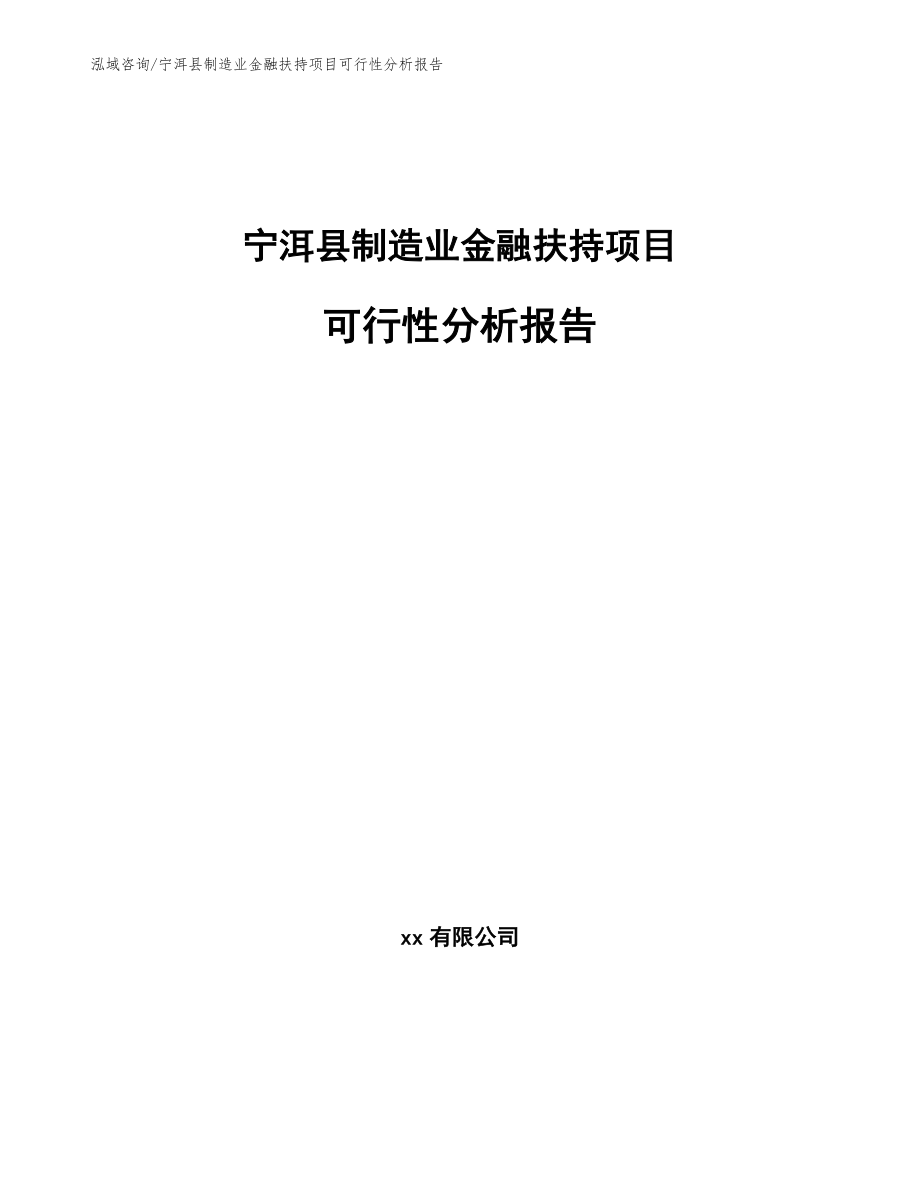 泓域咨询/宁洱县制造业金融扶持项目可行性分析报告

宁洱县制造业金融扶持项目

可行性分析报告

xx 有限公司